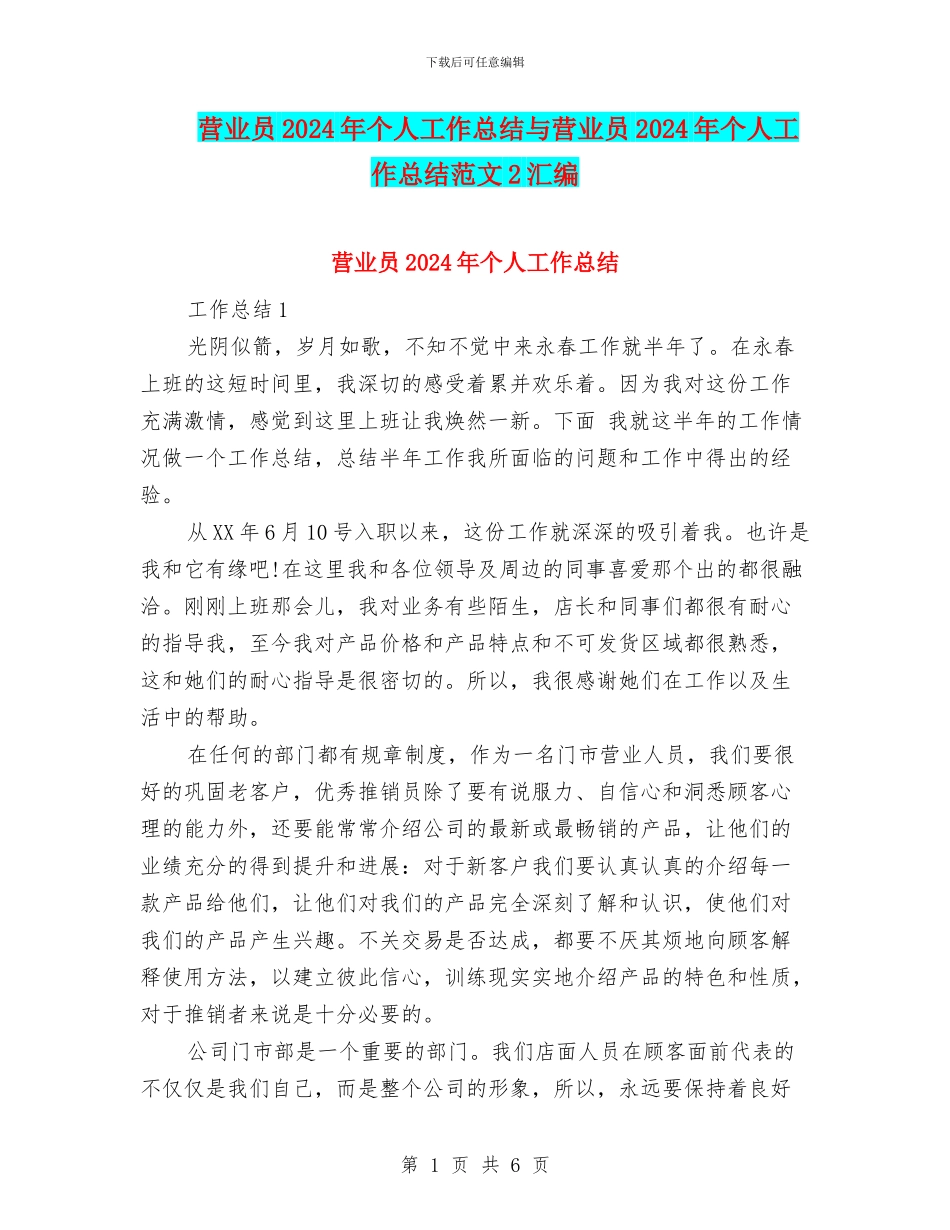 下载后可任意编辑

营业员2024年个人工作总结与营业员2024年个人工作总结范文2汇编

营业员2024年个人工作总结

工作总结1

光阴似箭，岁月如歌，不知不觉中来永春工作就半年了。在永春上班的这短时间里，我深切的感受着累并欢乐着。因为我对这份工作充满激情，感觉到这里上班让我焕然一新。下面 我就这半年的工作情况做一个工作总结，总结半年工作我所面临的问题和工作中得出的经验。

从XX年6月10号入职以来，这份工作就深深的吸引着我。也许是我和它有缘吧!在这里我和各位领导及周边的同事喜爱那个出的都很融洽。刚刚上班那会儿，我对业务有些陌生，店长和同事们都很有耐心的指导我，至今我对产品价格和产品特点和不可发货区域都很熟悉，这和她们的耐心指导是很密切的。所以，我很感谢她们在工作以及生活中的帮助。

在任何的部门都有规章制度，作为一名门市营业人员，我们要很好的巩固老客户，优秀推销员除了要有说服力、自信心和洞悉顾客心理的能力外，还要能常常介绍公司的最新或最畅销的产品，让他们的业绩充分的得到提升和进展：对于新客户我们要认真认真的介绍每一款产品给他们，让他们对我们的产品完全深刻了解和认识，使他们对我们的产品产生兴趣。不关交易是否达成，都要不厌其烦地向顾客解释使用方法，以建立彼此信心，训练现实实地介绍产品的特色和性质，对于推销者来说是十分必要的。

公司门市部是一个重要的部门。我们店面人员在顾客面前代表的不仅仅是我们自己，而是整个公司的形象，所以，永远要保持着良好

第 1 页 共 6 页